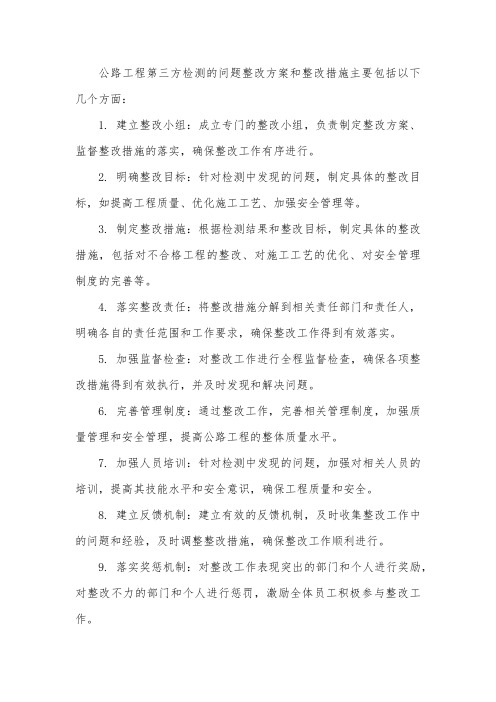 公路工程第三方检测的问题整改方案和整改措施主要包括以下几个方面：

1. 建立整改小组：成立专门的整改小组，负责制定整改方案、监督整改措施的落实，确保整改工作有序进行。

2. 明确整改目标：针对检测中发现的问题，制定具体的整改目标，如提高工程质量、优化施工工艺、加强安全管理等。

3. 制定整改措施：根据检测结果和整改目标，制定具体的整改措施，包括对不合格工程的整改、对施工工艺的优化、对安全管理制度的完善等。

4. 落实整改责任：将整改措施分解到相关责任部门和责任人，明确各自的责任范围和工作要求，确保整改工作得到有效落实。

5. 加强监督检查：对整改工作进行全程监督检查，确保各项整改措施得到有效执行，并及时发现和解决问题。

6. 完善管理制度：通过整改工作，完善相关管理制度，加强质量管理和安全管理，提高公路工程的整体质量水平。

7. 加强人员培训：针对检测中发现的问题，加强对相关人员的培训，提高其技能水平和安全意识，确保工程质量和安全。

8. 建立反馈机制：建立有效的反馈机制，及时收集整改工作中的问题和经验，及时调整整改措施，确保整改工作顺利进行。

9. 落实奖惩机制：对整改工作表现突出的部门和个人进行奖励，对整改不力的部门和个人进行惩罚，激励全体员工积极参与整改工作。